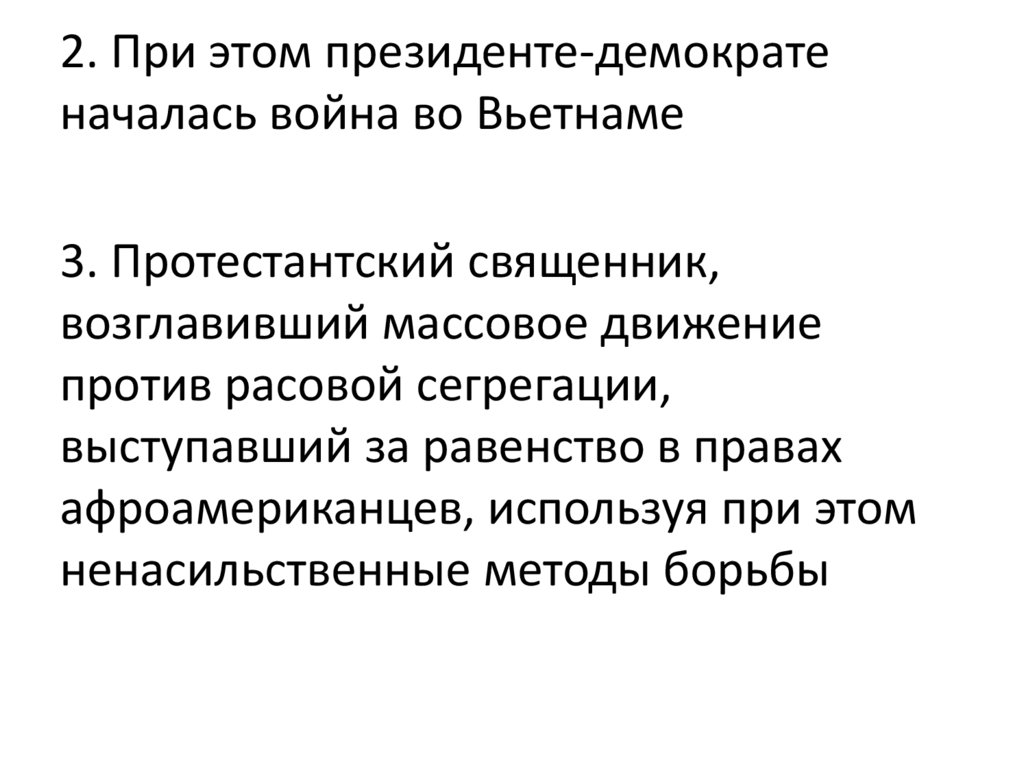 2. При этом президенте-демократе началась война во Вьетнаме

3. Протестантский священник, возглавивший массовое движение против расовой сегрегации, выступавший за равенство в правах афроамериканцев, используя при этом ненасильственные методы борьбы